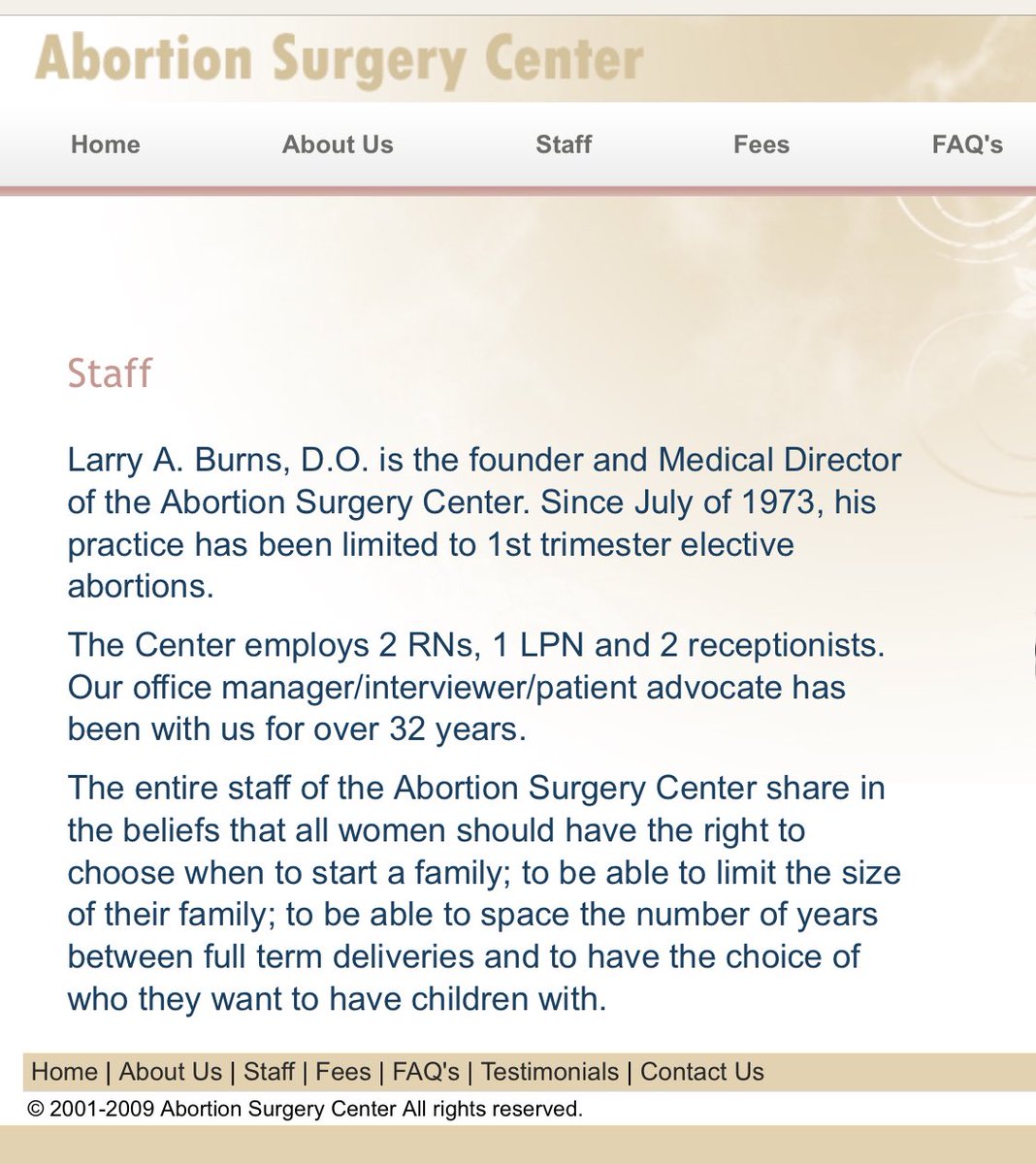 Abortion Surgery Center

Home About Us Staff Fees FAQ's

Staff

Larry A. Burns, D.O. is the founder and Medical Director of the Abortion Surgery Center. Since July of 1973, his practice has been limited to 1st trimester elective abortions.

The Center employs 2 RNs, 1 LPN and 2 receptionists. Our office manager/interviewer/patient advocate has been with us for over 32 years.

The entire staff of the Abortion Surgery Center share in the beliefs that all women should have the right to choose when to start a family; to be able to limit the size of their family; to be able to space the number of years between full term deliveries and to have the choice of who they want to have children with.

Home | About Us | Staff | Fees | FAQ's | Testimonials | Contact Us
© 2001-2009 Abortion Surgery Center All rights reserved.